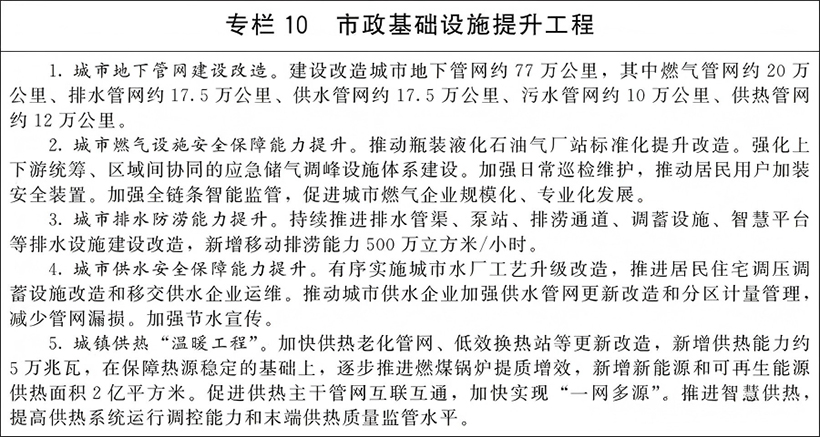 专栏 10　市政基础设施提升工程

1. 城市地下管网建设改造。建设改造城市地下管网约 77 万公里，其中燃气管网约 20 万公里、排水管网约 17.5 万公里、供水管网约 17.5 万公里、污水管网约 10 万公里、供热管网约 12 万公里。

2. 城市燃气设施安全保障能力提升。推动瓶装液化石油气厂站标准化提升改造。强化上下游统筹、区域间协同的应急储气调峰设施体系建设。加强日常巡检维护，推动居民用户加装安全装置。加强全链条智能监管，促进城市燃气企业规模化、专业化发展。

3. 城市排水防涝能力提升。持续推进排水管渠、泵站、排涝通道、调蓄设施、智慧平台等排水设施建设改造，新增移动排涝能力 500 万立方米/小时。

4. 城市供水安全保障能力提升。有序实施城市水厂工艺升级改造，推进居民住宅调压调蓄设施改造和移交供水企业运维。推动城市供水企业加强供水管网更新改造和分区计量管理，减少管网漏损。加强节水宣传。

5. 城镇供热“温暖工程”。加快供热老化管网、低效换热站等更新改造，新增供热能力约 5 万兆瓦，在保障热源稳定的基础上，逐步推进燃煤锅炉提质增效，新增新能源和可再生能源供热面积 2 亿平方米。促进供热主干管网互联互通，加快实现“一网多源”。推进智慧供热，提高供热系统运行调控能力和末端供热质量监管水平。